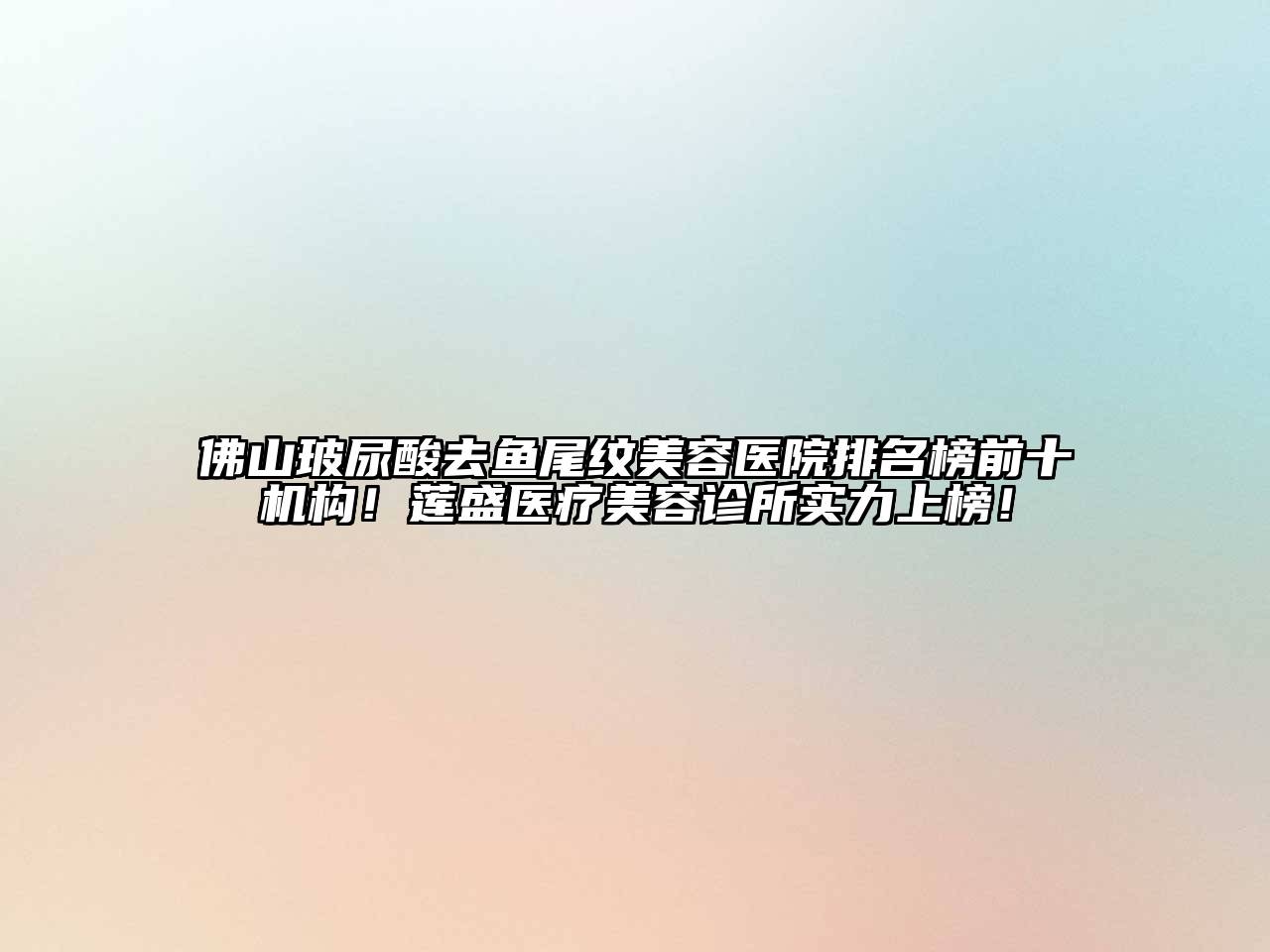 佛山玻尿酸去鱼尾纹美容医院排名榜前十机构！莲盛医疗美容诊所实力上榜！